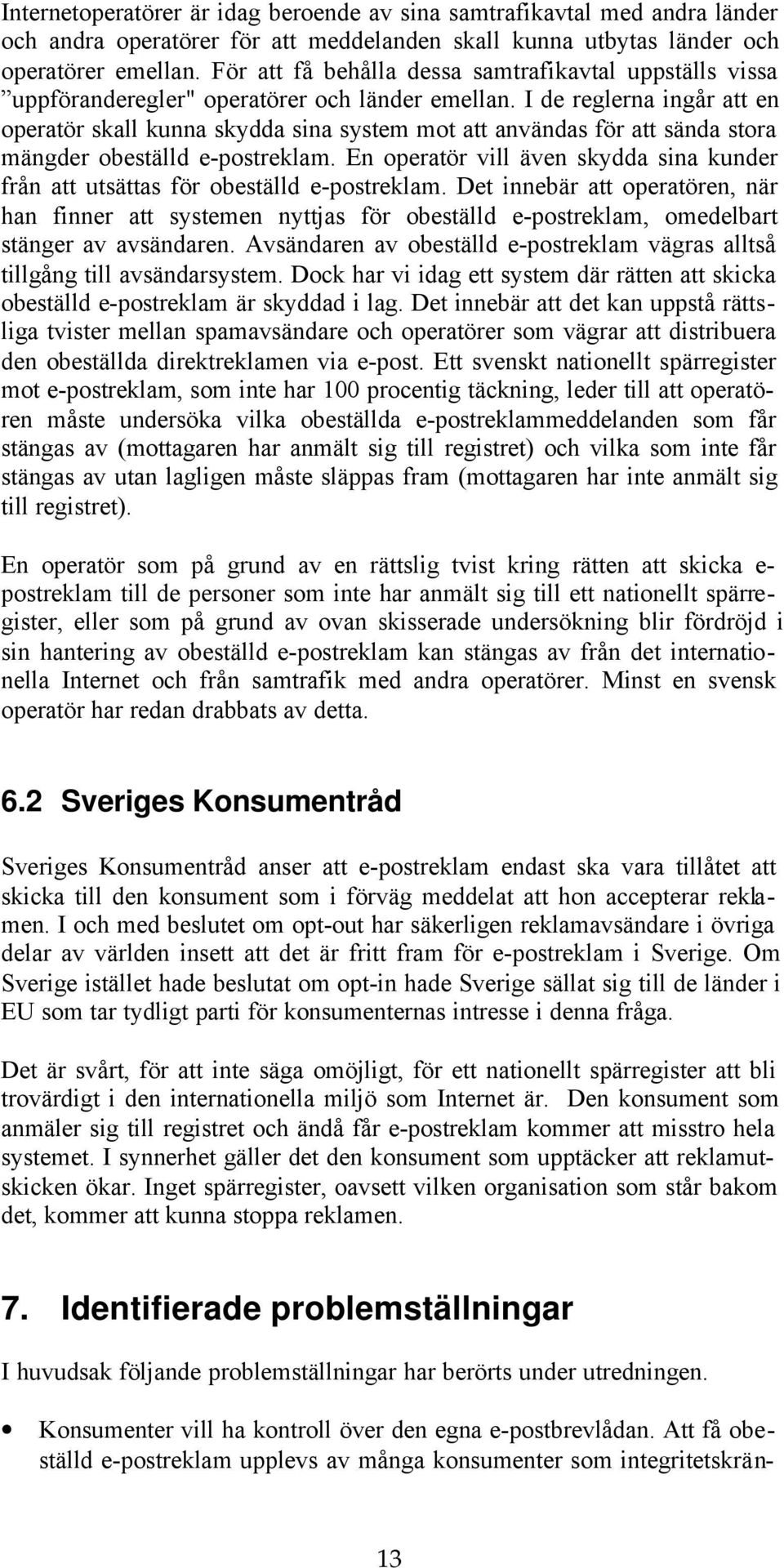 Internetoperatörer är idag beroende av sina samtrafikavtal med andra länder och andra operatörer för att meddelanden skall kunna utbytas länder och operatörer emellan. För att få behålla dessa samtrafikavtal uppställs vissa ”uppföranderegler" operatörer och länder emellan. I de reglerna ingår att en operatör skall kunna skydda sina system mot att användas för att sända stora mängder obeställd e-postreklam. En operatör vill även skydda sina kunder från att utsättas för obeställd e-postreklam. Det innebär att operatören, när han finner att systemen nyttjas för obeställd e-postreklam, omedelbart stänger av avsändaren. Avsändaren av obeställd e-postreklam vägras alltså tillgång till avsändarsystem. Dock har vi idag ett system där rätten att skicka obeställd e-postreklam är skyddad i lag. Det innebär att det kan uppstå rättsliga tvister mellan spamavsändare och operatörer som vägrar att distribuera den obeställda direktreklamen via e-post. Ett svenskt nationellt spärregister mot e-postreklam, som inte har 100 procentig täckning, leder till att operatören måste undersöka vilka obeställda e-postreklammeddelanden som får stängas av (mottagaren har anmält sig till registret) och vilka som inte får stängas av utan lagligen måste släppas fram (mottagaren har inte anmält sig till registret).

En operatör som på grund av en rättslig tvist kring rätten att skicka e-postreklam till de personer som inte har anmält sig till ett nationellt spärregister, eller som på grund av ovan skisserade undersökning blir fördröjd i sin hantering av obeställd e-postreklam kan stängas av från det internationella Internet och från samtrafik med andra operatörer. Minst en svensk operatör har redan drabbats av detta.

6.2 Sveriges Konsumentråd

Sveriges Konsumentråd anser att e-postreklam endast ska vara tillåtet att skicka till den konsument som i förväg meddelat att hon accepterar reklamen. I och med beslutet om opt-out har säkerligen reklamavsändare i övriga delar av världen insett att det är fritt fram för e-postreklam i Sverige. Om Sverige istället hade beslutat om opt-in hade Sverige sällat sig till de länder i EU som tar tydligt parti för konsumenternas intresse i denna fråga.

Det är svårt, för att inte säga omöjligt, för ett nationellt spärregister att bli trovärdigt i den internationella miljö som Internet är. Den konsument som anmäler sig till registret och ändå får e-postreklam kommer att misstro hela systemet. I synnerhet gäller det den konsument som upptäcker att reklamutskicken ökar. Inget spärregister, oavsett vilken organisation som står bakom det, kommer att kunna stoppa reklamen.

7. Identifierade problemställningar

I huvudsak följande problemställningar har berörts under utredningen.

• Konsumenter vill ha kontroll över den egna e-postbrevlådan. Att få obeställd e-postreklam upplevs av många konsumenter som integritetskrän-

13